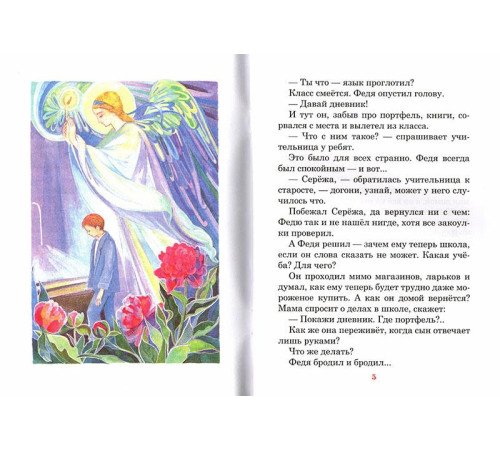 — Ты что — язык проглотил?

Класс смеётся. Федя опустил голову.

— Давай дневник!

И тут он, забыв про портфель, книги, сорвался с места и вылетел из класса.

— Что с ним такое? — спрашивает учительница у ребят.

Это было для всех странно. Федя всегда был спокойным — и вот...

— Серёжа, — обратилась учительница к старосте, — догони, узнай, может у него случилось что.

Побежал Серёжа, да вернулся ни с чем: Федю так и не нашёл нигде, хотя все закоулки проверил.

А Федя решил — зачем ему теперь школа, если он слова сказать не может. Какая учёба? Для чего?

Он проходил мимо магазинов, ларьков и думал, как ему теперь будет трудно даже мороженое купить. А как он домой вернётся? Мама спросит о делах в школе, скажет:

— Покажи дневник. Где портфель?..

Как же она переживёт, когда сын отвечает лишь руками?

Что же делать?

Федя бродил и бродил...

5